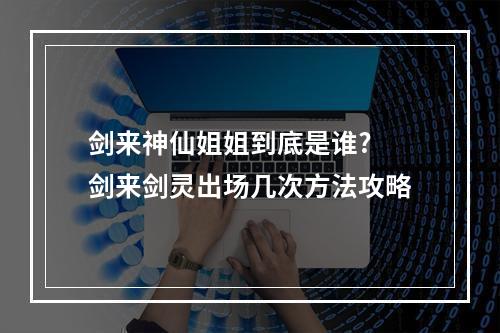 剑来神仙姐姐到底是谁?
剑来剑灵出场几次方法攻略